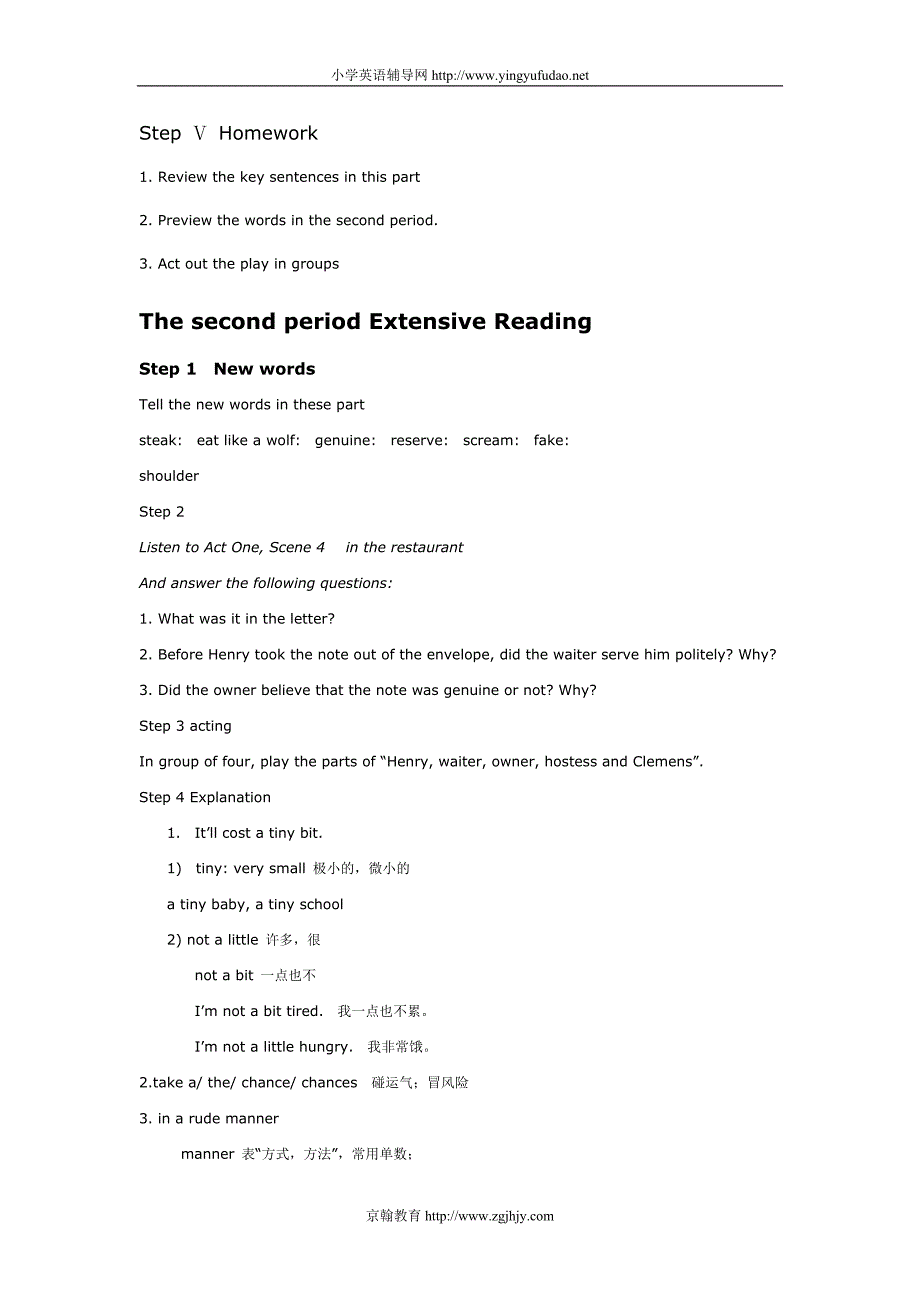 小学英语辅导网 http://www.yingyufudao.net

Step Ⅴ Homework

1. Review the key sentences in this part

2. Preview the words in the second period.

3. Act out the play in groups

The second period Extensive Reading

Step 1 New words

Tell the new words in these part

steak: eat like a wolf: genuine: reserve: scream: fake:

shoulder

Step 2

Listen to Act One, Scene 4 in the restaurant

And answer the following questions:

1. What was it in the letter?

2. Before Henry took the note out of the envelope, did the waiter serve him politely? Why?

3. Did the owner believe that the note was genuine or not? Why?

Step 3 acting

In group of four, play the parts of “Henry, waiter, owner, hostess and Clemens”.

Step 4 Explanation

1. It’ll cost a tiny bit.

1) tiny: very small 极小的，微小的

a tiny baby, a tiny school

2) not a little 许多，很

not a bit 一点也不

I’m not a bit tired. 我一点也不累。

I’m not a little hungry. 我非常饿。

2.take a/ the/ chance/ chances 碰运气；冒风险

3. in a rude manner

manner 表“方式，方法”，常用单数；

京翰教育 http://www.zgjhjy.com